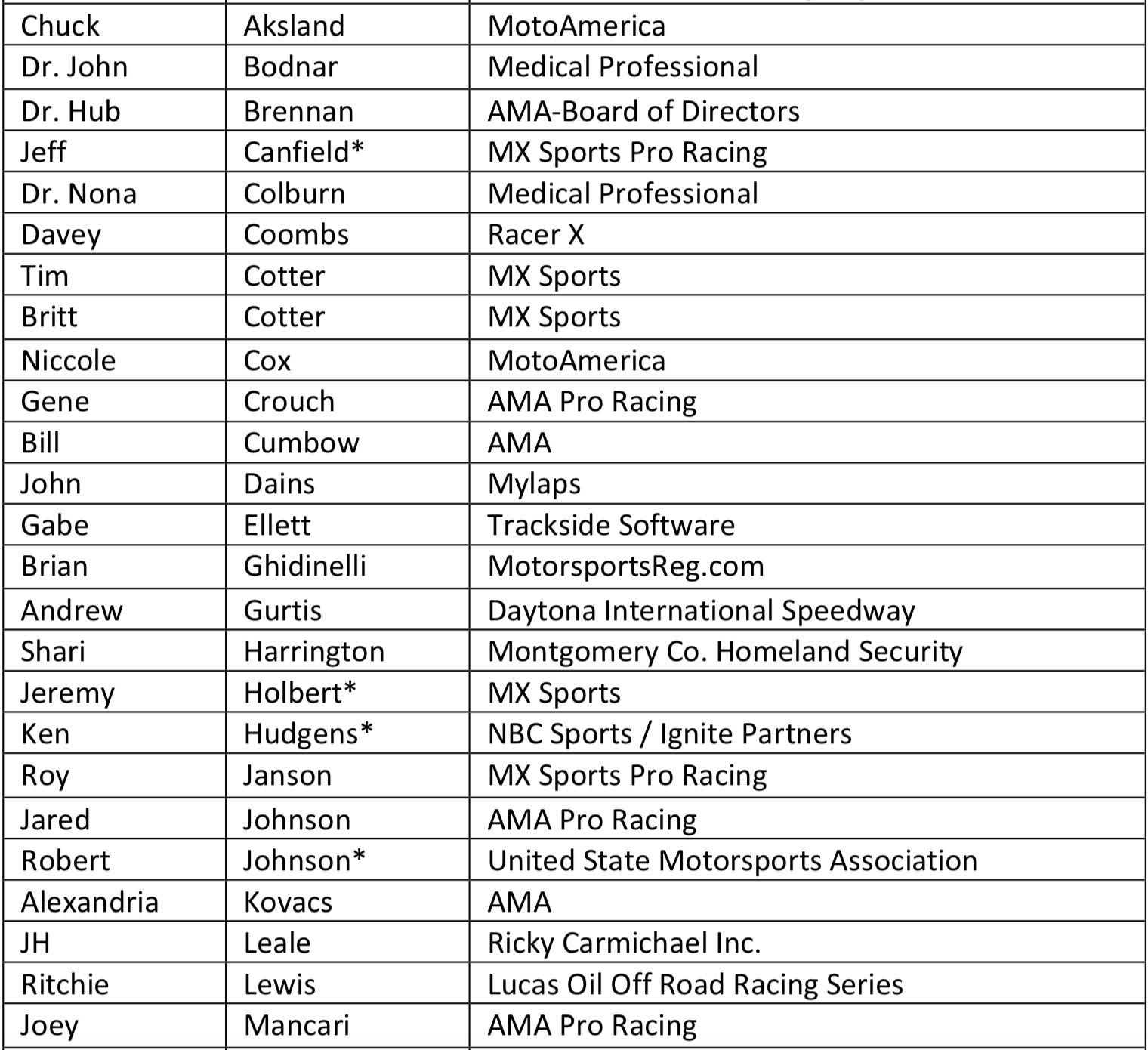 | | | |
|---|---|---|
| Chuck | Aksland | MotoAmerica |
| Dr. John | Bodnar | Medical Professional |
| Dr. Hub | Brennan | AMA-Board of Directors |
| Jeff | Canfield* | MX Sports Pro Racing |
| Dr. Nona | Colburn | Medical Professional |
| Davey | Coombs | Racer X |
| Tim | Cotter | MX Sports |
| Britt | Cotter | MX Sports |
| Niccole | Cox | MotoAmerica |
| Gene | Crouch | AMA Pro Racing |
| Bill | Cumbow | AMA |
| John | Dains | Mylaps |
| Gabe | Ellett | Trackside Software |
| Brian | Ghidinelli | MotorsportsReg.com |
| Andrew | Gurtis | Daytona International Speedway |
| Shari | Harrington | Montgomery Co. Homeland Security |
| Jeremy | Holbert* | MX Sports |
| Ken | Hudgens* | NBC Sports / Ignite Partners |
| Roy | Janson | MX Sports Pro Racing |
| Jared | Johnson | AMA Pro Racing |
| Robert | Johnson* | United State Motorsports Association |
| Alexandria | Kovacs | AMA |
| JH | Leale | Ricky Carmichael Inc. |
| Ritchie | Lewis | Lucas Oil Off Road Racing Series |
| Joey | Mancari | AMA Pro Racing |